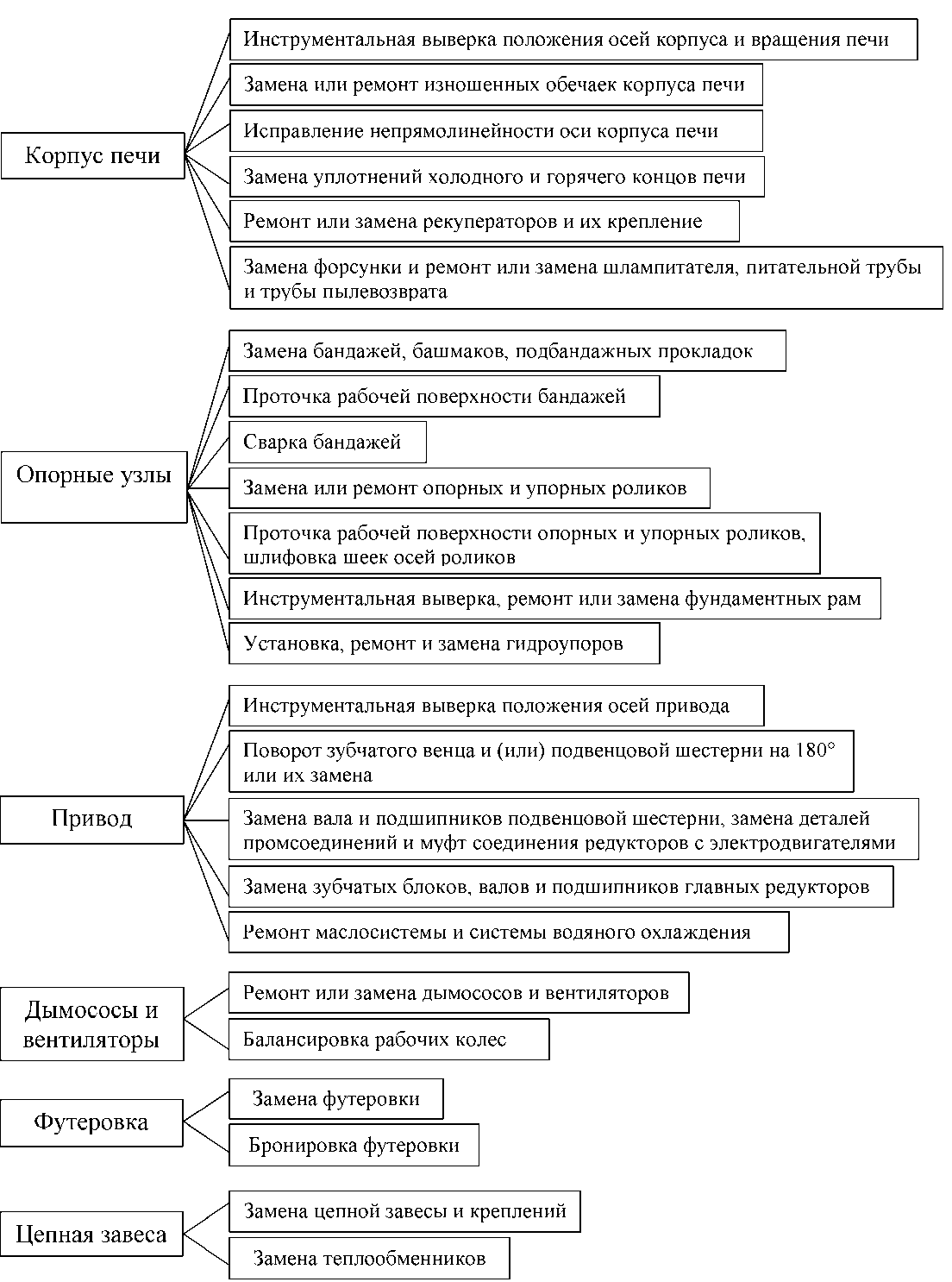 Корпус печи

Инструментальная выверка положения осей корпуса и вращения печи

Замена или ремонт изношенных обечаек корпуса печи

Исправление непрямолинейности оси корпуса печи

Замена уплотнений холодного и горячего концов печи

Ремонт или замена рекуператоров и их крепление

Замена форсунки и ремонт или замена шлампитателя, питательной трубы и трубы пылевозврата

Опорные узлы

Замена бандажей, башмаков, подбандажных прокладок

Проточка рабочей поверхности бандажей

Сварка бандажей

Замена или ремонт опорных и упорных роликов

Проточка рабочей поверхности опорных и упорных роликов, шлифовка шеек осей роликов

Инструментальная выверка, ремонт или замена фундаментных рам

Установка, ремонт и замена гидроупоров

Привод

Инструментальная выверка положения осей привода

Поворот зубчатого венца и (или) подвенцовой шестерни на 180° или их замена

Замена вала и подшипников подвенцовой шестерни, замена деталей промсоединений и муфт соединения редукторов с электродвигателями

Замена зубчатых блоков, валов и подшипников главных редукторов

Ремонт маслосистемы и системы водяного охлаждения

Дымососы и вентиляторы

Ремонт или замена дымососов и вентиляторов

Балансировка рабочих колес

Футеровка

Замена футеровки

Бронировка футеровки

Цепная завеса

Замена цепной завесы и креплений

Замена теплообменников